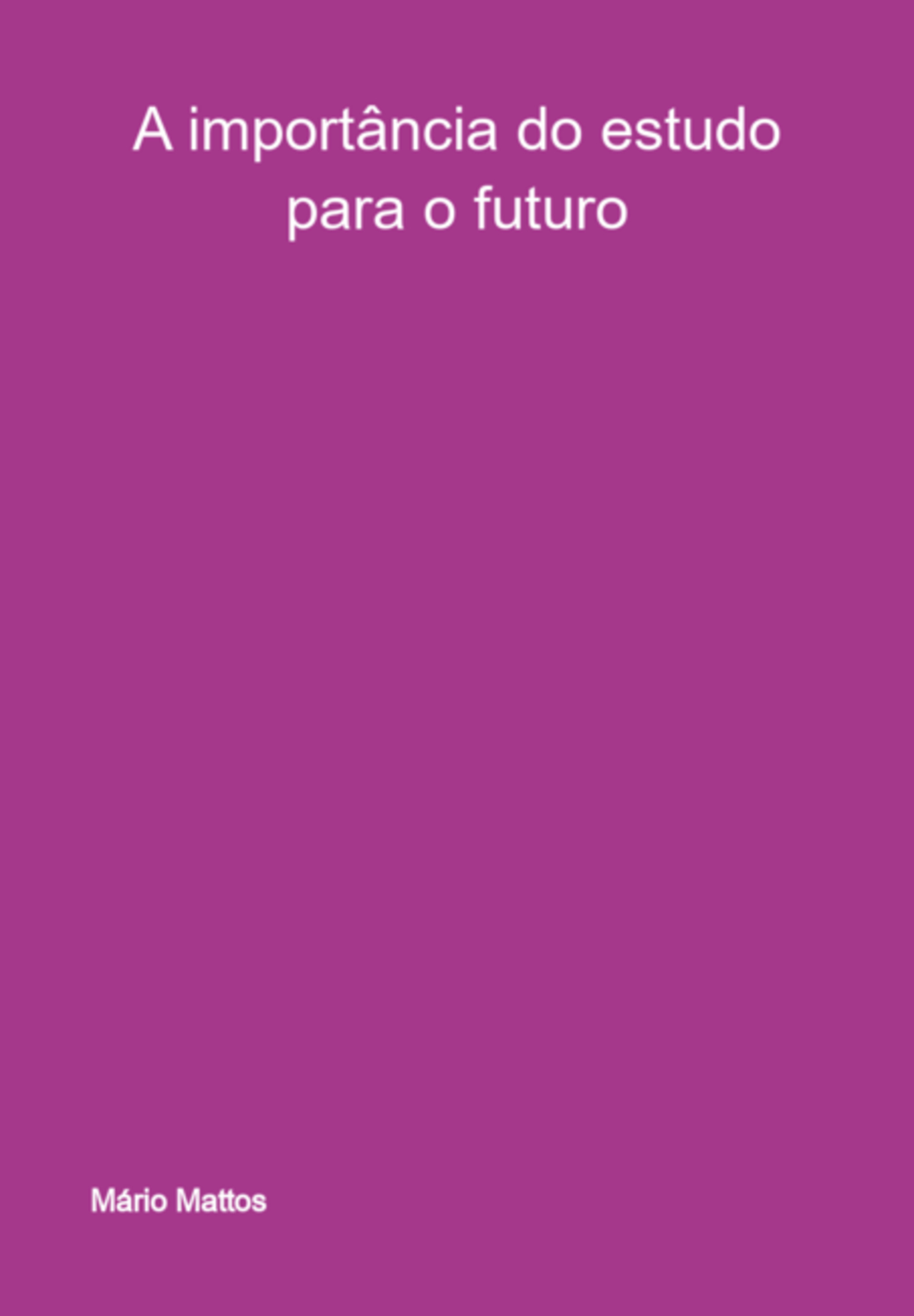 A importância do estudo para o futuro

Mário Mattos